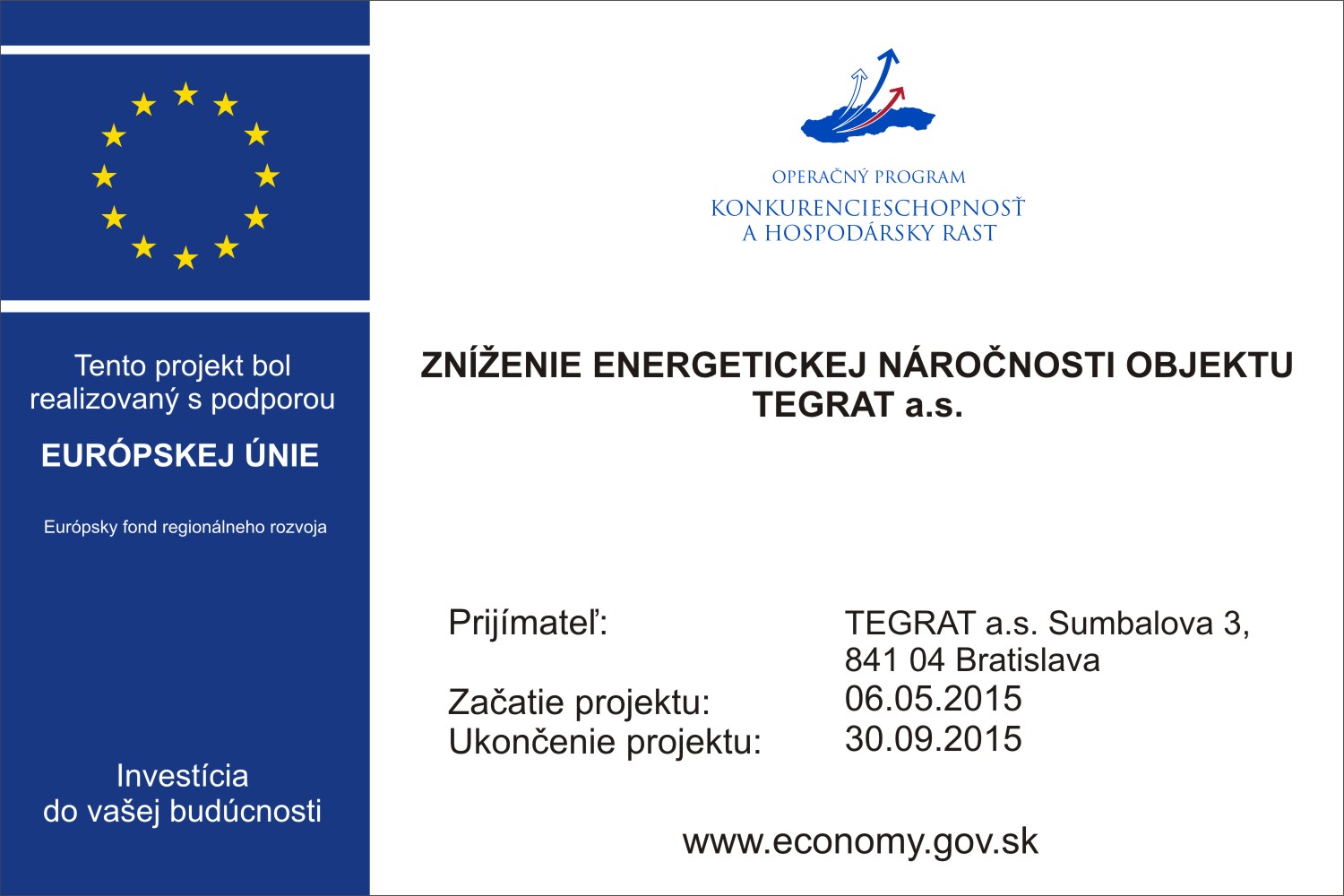 Tento projekt bol realizovaný s podporou

EURÓPSKEJ ÚNIE

Európsky fond regionálneho rozvoja

Investícia do vašej budúcnosti

OPERAČNÝ PROGRAM
KONKURENCIESCHOPNOSŤ
A HOSPODÁRSKY RAST

ZNÍŽENIE ENERGETICKEJ NÁROČNOSTI OBJEKTU TEGRAT a.s.

| | |
|---|---|
| Prijímateľ: | TEGRAT a.s. Sumbalova 3, 841 04 Bratislava |
| Začatie projektu: | 06.05.2015 |
| Ukončenie projektu: | 30.09.2015 |

www.economy.gov.sk